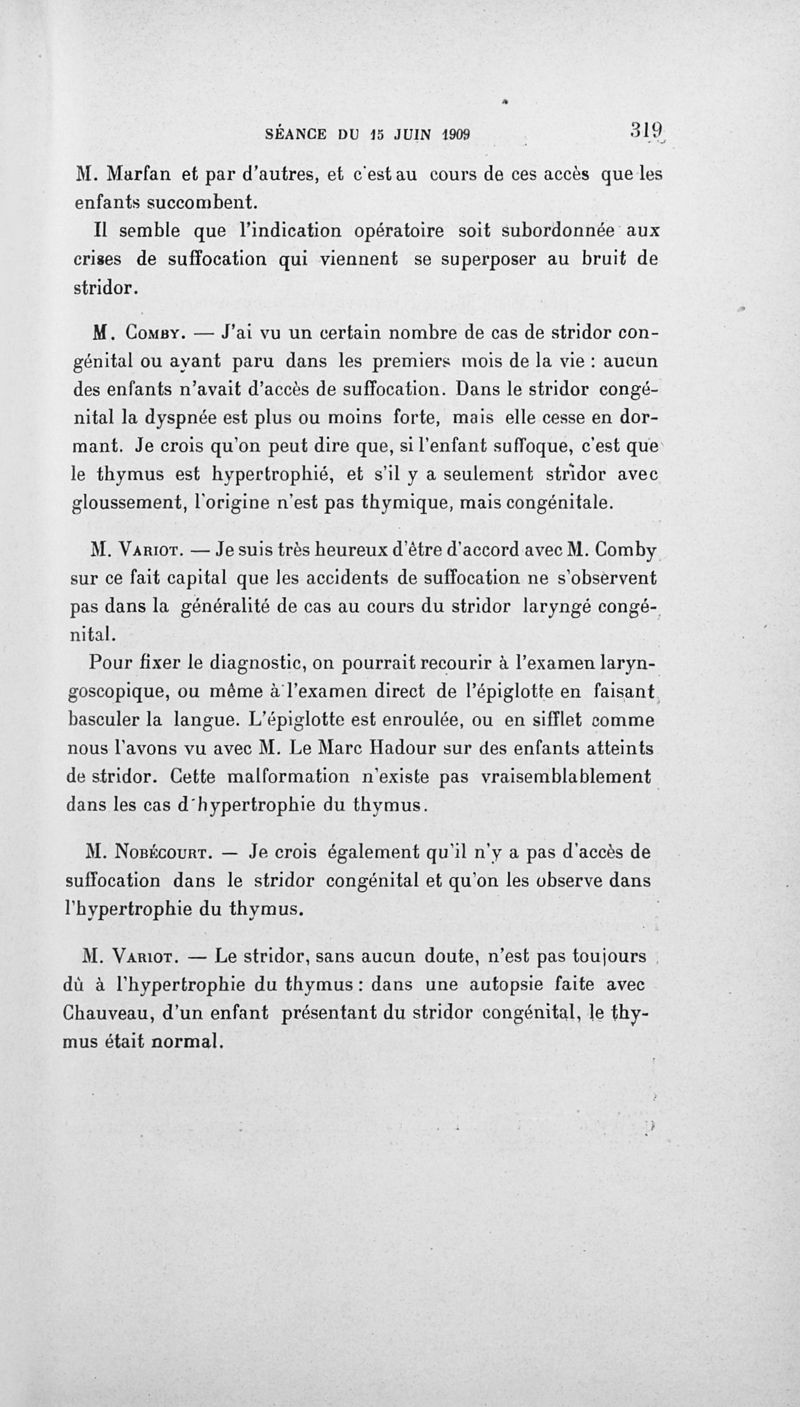 SÉANCE DU 15 JUIN 1909 319

M. Marfan et par d'autres, et c'est au cours de ces accès que les enfants succombent.

Il semble que l'indication opératoire soit subordonnée aux crises de suffocation qui viennent se superposer au bruit de stridor.

M. Comby. — J'ai vu un certain nombre de cas de stridor congénital ou ayant paru dans les premiers mois de la vie : aucun des enfants n'avait d'accès de suffocation. Dans le stridor congénital la dyspnée est plus ou moins forte, mais elle cesse en dormant. Je crois qu'on peut dire que, si l'enfant suffoque, c'est que le thymus est hypertrophié, et s'il y a seulement stridor avec gloussement, l'origine n'est pas thymique, mais congénitale.

M. Variot. — Je suis très heureux d'être d'accord avec M. Comby sur ce fait capital que les accidents de suffocation ne s'observent pas dans la généralité de cas au cours du stridor laryngé congénital.

Pour fixer le diagnostic, on pourrait recourir à l'examen laryngoscopique, ou même à l'examen direct de l'épiglotte en faisant basculer la langue. L'épiglotte est enroulée, ou en sifflet comme nous l'avons vu avec M. Le Marc Hadour sur des enfants atteints de stridor. Cette malformation n'existe pas vraisemblablement dans les cas d'hypertrophie du thymus.

M. Nobécourt. — Je crois également qu'il n'y a pas d'accès de suffocation dans le stridor congénital et qu'on les observe dans l'hypertrophie du thymus.

M. Variot. — Le stridor, sans aucun doute, n'est pas toujours dû à l'hypertrophie du thymus : dans une autopsie faite avec Chauveau, d'un enfant présentant du stridor congénital, le thymus était normal.